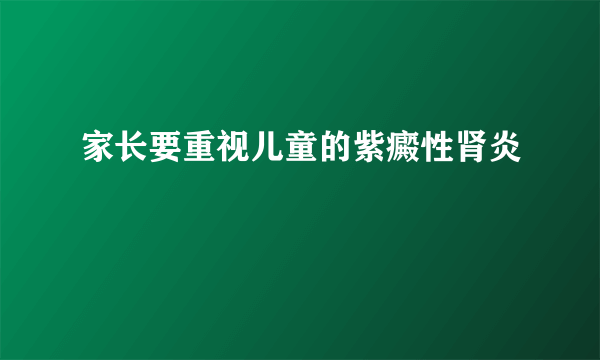 家长要重视儿童的紫癜性肾炎